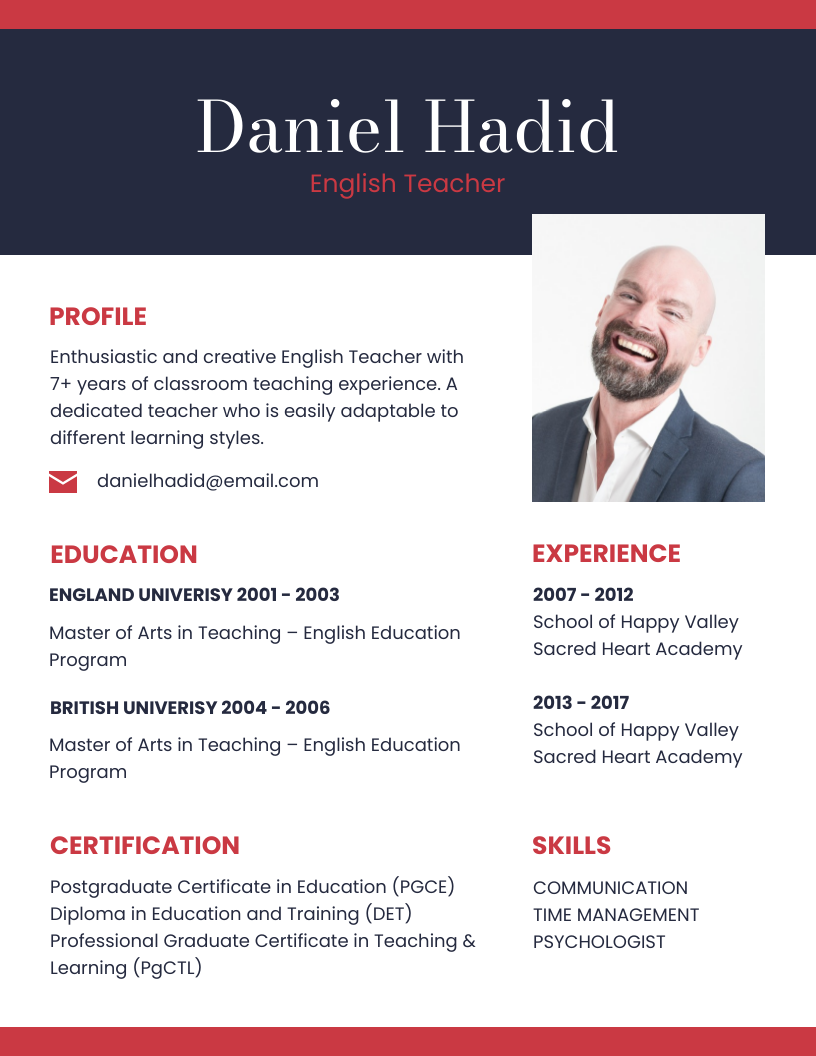 Daniel Hadid
English Teacher

PROFILE

Enthusiastic and creative English Teacher with 7+ years of classroom teaching experience. A dedicated teacher who is easily adaptable to different learning styles.

danielhadid@email.com

EDUCATION

ENGLAND UNIVERISY 2001 - 2003

Master of Arts in Teaching – English Education Program

BRITISH UNIVERISY 2004 - 2006

Master of Arts in Teaching – English Education Program

CERTIFICATION

Postgraduate Certificate in Education (PGCE)
Diploma in Education and Training (DET)
Professional Graduate Certificate in Teaching & Learning (PgCTL)

EXPERIENCE

2007 - 2012
School of Happy Valley
Sacred Heart Academy

2013 - 2017
School of Happy Valley
Sacred Heart Academy

SKILLS

COMMUNICATION
TIME MANAGEMENT
PSYCHOLOGIST